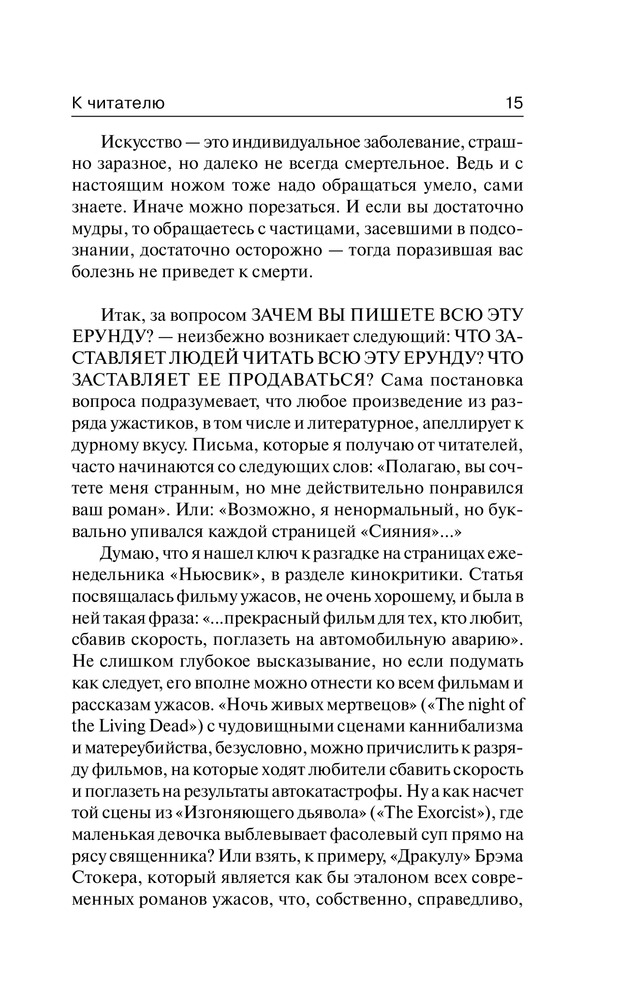 К читателю 15

Искусство — это индивидуальное заболевание, страшно заразное, но далеко не всегда смертельное. Ведь и с настоящим ножом тоже надо обращаться умело, сами знаете. Иначе можно порезаться. И если вы достаточно мудры, то обращаетесь с частицами, засевшими в подсознании, достаточно осторожно — тогда поразившая вас болезнь не приведет к смерти.

Итак, за вопросом ЗАЧЕМ ВЫ ПИШЕТЕ ВСЮ ЭТУ ЕРУНДУ? — неизбежно возникает следующий: ЧТО ЗАСТАВЛЯЕТ ЛЮДЕЙ ЧИТАТЬ ВСЮ ЭТУ ЕРУНДУ? ЧТО ЗАСТАВЛЯЕТ ЕЕ ПРОДАВАТЬСЯ? Сама постановка вопроса подразумевает, что любое произведение из разряда ужастиков, в том числе и литературное, апеллирует к дурному вкусу. Письма, которые я получаю от читателей, часто начинаются со следующих слов: «Полагаю, вы сочтете меня странным, но мне действительно понравился ваш роман». Или: «Возможно, я ненормальный, но буквально упивался каждой страницей «Сияния»...»

Думаю, что я нашел ключ к разгадке на страницах еженедельника «Ньюсвик», в разделе кинокритики. Статья посвящалась фильму ужасов, не очень хорошему, и была в ней такая фраза: «...прекрасный фильм для тех, кто любит, сбавив скорость, поглазеть на автомобильную аварию». Не слишком глубокое высказывание, но если подумать как следует, его вполне можно отнести ко всем фильмам и рассказам ужасов. «Ночь живых мертвецов» («The night of the Living Dead») с чудовищными сценами каннибализма и матереубийства, безусловно, можно причислить к разряду фильмов, на которые ходят любители сбавить скорость и поглазеть на результаты автокатастрофы. Ну а как насчет той сцены из «Изгоняющего дьявола» («The Exorcist»), где маленькая девочка выблевывает фасолевый суп прямо на рясу священника? Или взять, к примеру, «Дракулу» Брэма Стокера, который является как бы эталоном всех современных романов ужасов, что, собственно, справедливо,